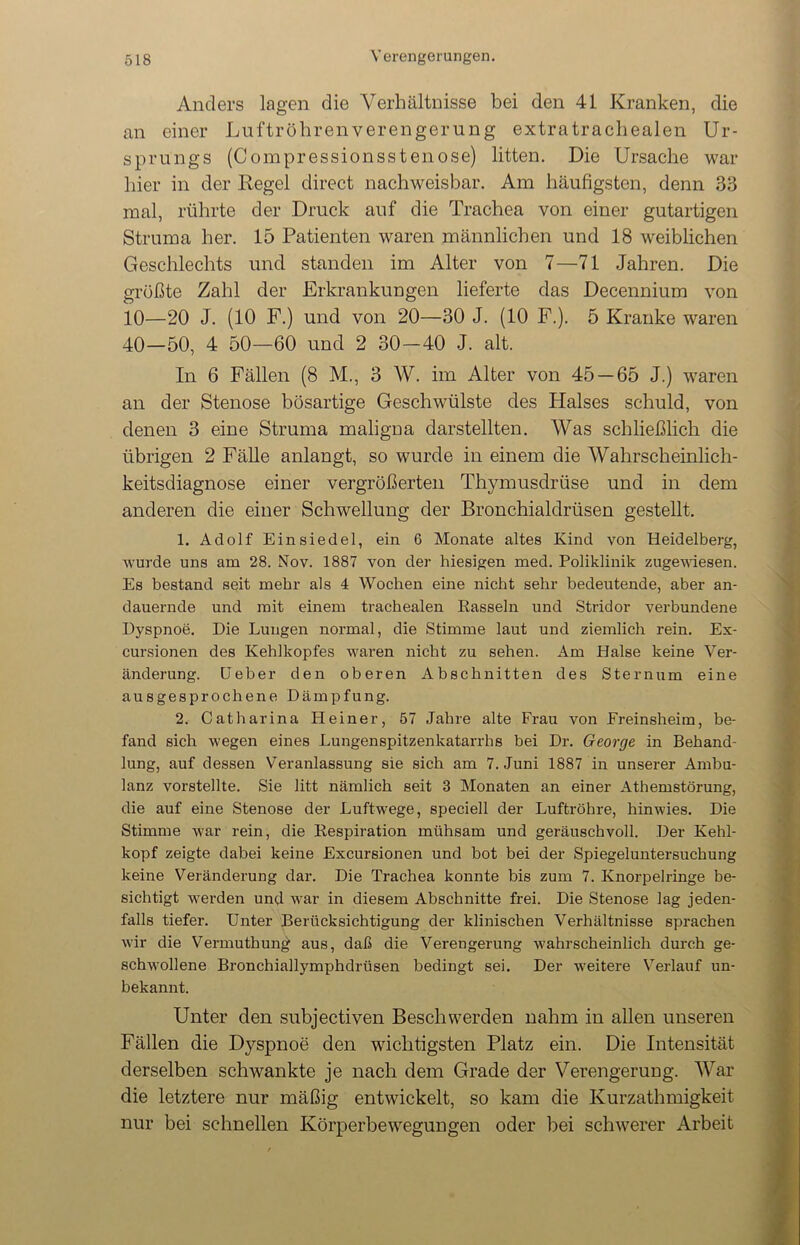 518 Verengerungen.

Anders lagen die Verhältnisse bei den 41 Kranken, die an einer Luftröhrenverengerung extratrachealen Ursprungs (Compressionsstenose) litten. Die Ursache war hier in der Regel direct nachweisbar. Am häufigsten, denn 33 mal, rührte der Druck auf die Trachea von einer gutartigen Struma her. 15 Patienten waren männlichen und 18 weiblichen Geschlechts und standen im Alter von 7—71 Jahren. Die größte Zahl der Erkrankungen lieferte das Decennium von 10—20 J. (10 F.) und von 20—30 J. (10 F.). 5 Kranke waren 40—50, 4 50—60 und 2 30—40 J. alt.

In 6 Fällen (8 M., 3 W. im Alter von 45—65 J.) waren an der Stenose bösartige Geschwülste des Halses schuld, von denen 3 eine Struma maligna darstellten. Was schließlich die übrigen 2 Fälle anlangt, so wurde in einem die Wahrscheinlichkeitsdiagnose einer vergrößerten Thymusdrüse und in dem anderen die einer Schwellung der Bronchialdrüsen gestellt.

1. Adolf Einsiedel, ein 6 Monate altes Kind von Heidelberg, wurde uns am 28. Nov. 1887 von der hiesigen med. Poliklinik zugewiesen. Es bestand seit mehr als 4 Wochen eine nicht sehr bedeutende, aber andauernde und mit einem trachealen Rasseln und Stridor verbundene Dyspnoë. Die Lungen normal, die Stimme laut und ziemlich rein. Excursionen des Kehlkopfes waren nicht zu sehen. Am Halse keine Veränderung. Ueber den oberen Abschnitten des Sternum eine ausgesprochene Dämpfung.

2. Catharina Heiner, 57 Jahre alte Frau von Freinsheim, befand sich wegen eines Lungenspitzenkatarrhs bei Dr. George in Behandlung, auf dessen Veranlassung sie sich am 7. Juni 1887 in unserer Ambulanz vorstellte. Sie litt nämlich seit 3 Monaten an einer Athemstörung, die auf eine Stenose der Luftwege, speciell der Luftröhre, hinwies. Die Stimme war rein, die Respiration mühsam und geräuschvoll. Der Kehlkopf zeigte dabei keine Excursionen und bot bei der Spiegeluntersuchung keine Veränderung dar. Die Trachea konnte bis zum 7. Knorpelringe besichtigt werden und war in diesem Abschnitte frei. Die Stenose lag jedenfalls tiefer. Unter Berücksichtigung der klinischen Verhältnisse sprachen wir die Vermuthung aus, daß die Verengerung wahrscheinlich durch geschwollene Bronchiallymphdrüsen bedingt sei. Der weitere Verlauf unbekannt.

Unter den subjectiven Beschwerden nahm in allen unseren Fällen die Dyspnoë den wichtigsten Platz ein. Die Intensität derselben schwankte je nach dem Grade der Verengerung. War die letztere nur mäßig entwickelt, so kam die Kurzathmigkeit nur bei schnellen Körperbewegungen oder bei schwerer Arbeit